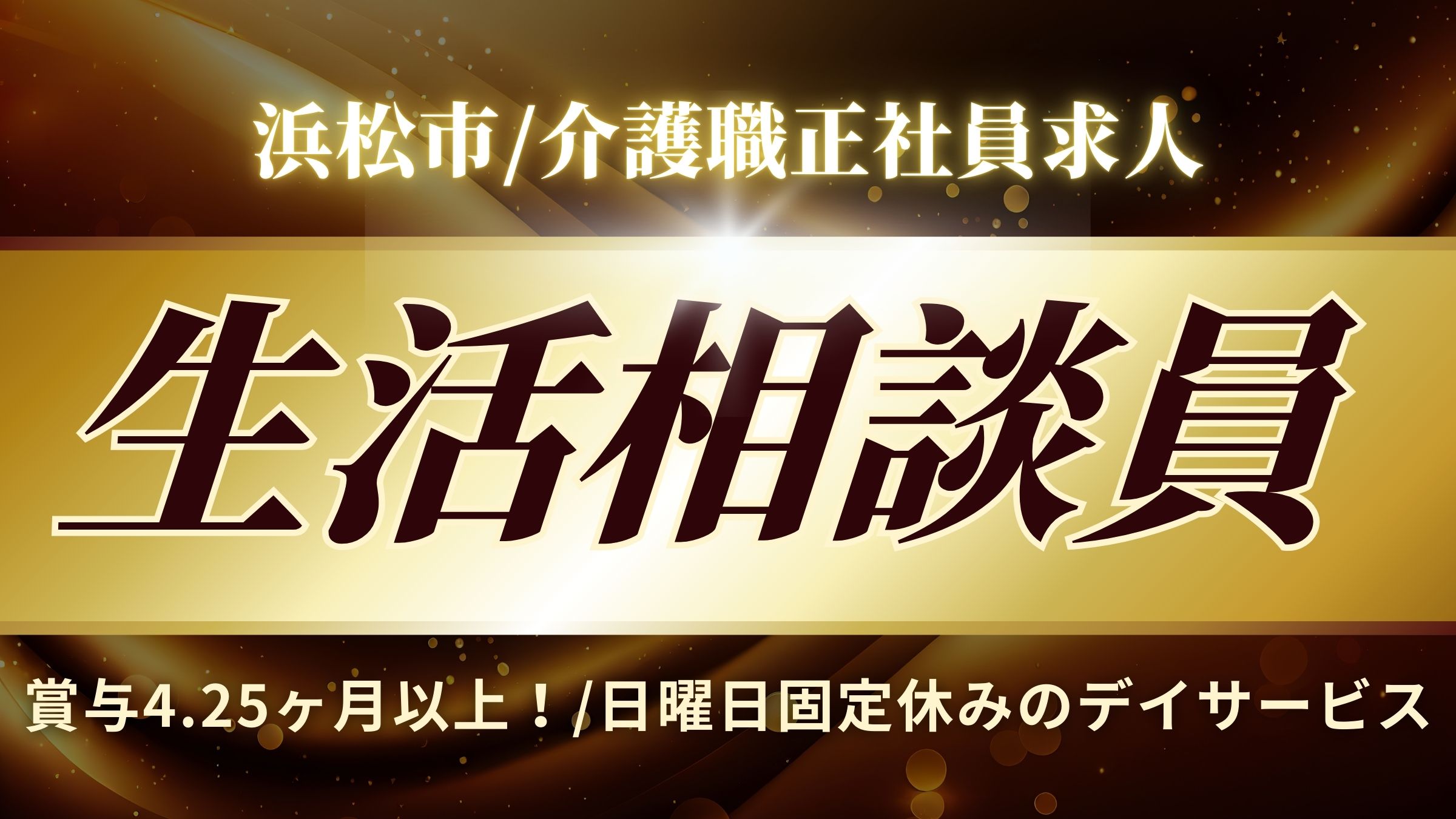 浜松市/介護職正社員求人

生活相談員

賞与4.25ヶ月以上！/日曜日固定休みのデイサービス